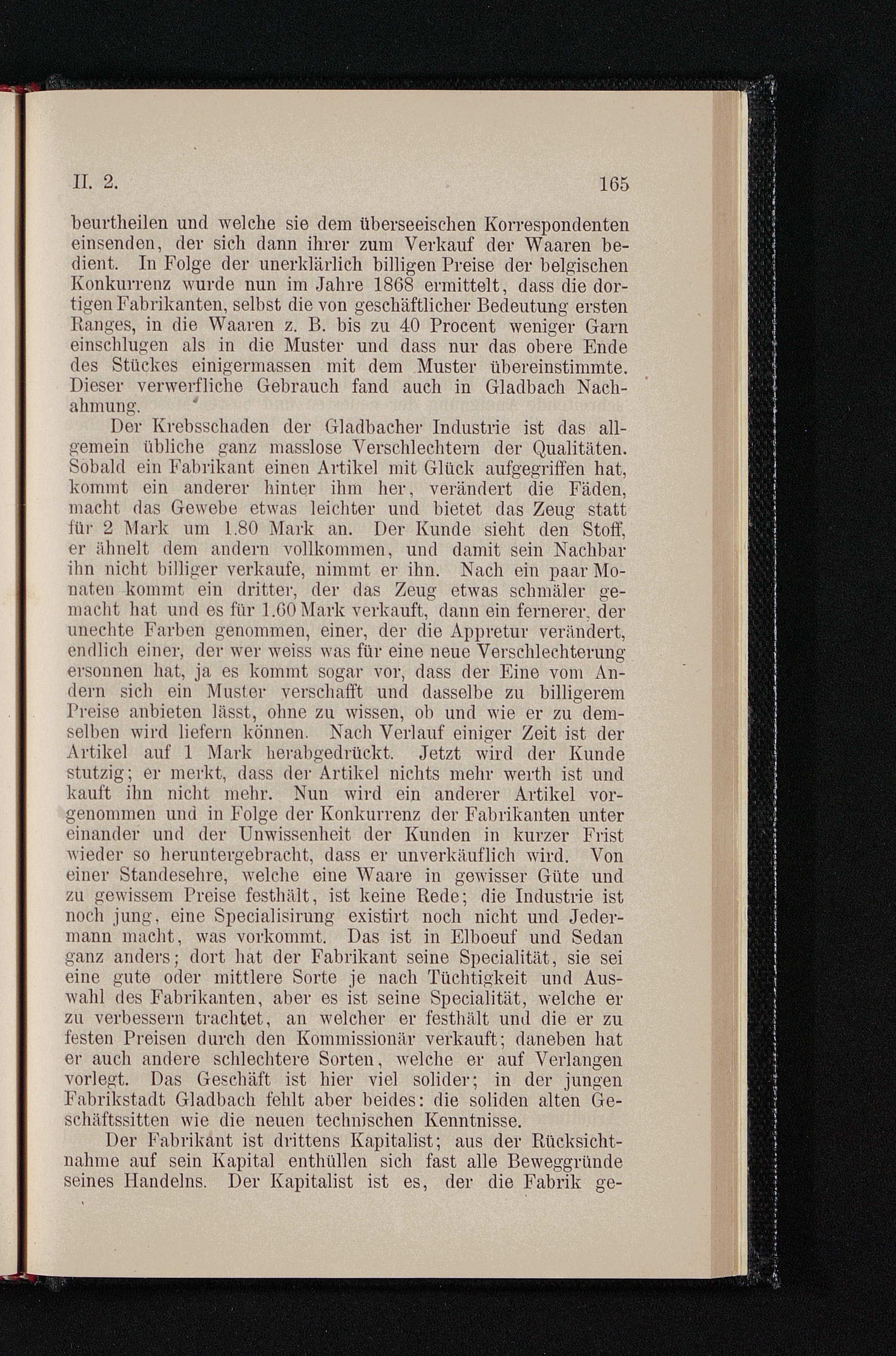 II. 2. 165

beurtheilen und welche sie dem überseeischen Korrespondenten einsenden, der sich dann ihrer zum Verkauf der Waaren bedient. In Folge der unerklärlich billigen Preise der belgischen Konkurrenz wurde nun im Jahre 1868 ermittelt, dass die dortigen Fabrikanten, selbst die von geschäftlicher Bedeutung ersten Ranges, in die Waaren z. B. bis zu 40 Procent weniger Garn einschlugen als in die Muster und dass nur das obere Ende des Stückes einigermassen mit dem Muster übereinstimmte. Dieser verwerfliche Gebrauch fand auch in Gladbach Nachahmung.

Der Krebsschaden der Gladbacher Industrie ist das allgemein übliche ganz masslose Verschlechtern der Qualitäten. Sobald ein Fabrikant einen Artikel mit Glück aufgegriffen hat, kommt ein anderer hinter ihm her, verändert die Fäden, macht das Gewebe etwas leichter und bietet das Zeug statt für 2 Mark um 1.80 Mark an. Der Kunde sieht den Stoff, er ähnelt dem andern vollkommen, und damit sein Nachbar ihn nicht billiger verkaufe, nimmt er ihn. Nach ein paar Monaten kommt ein dritter, der das Zeug etwas schmäler gemacht hat und es für 1.60 Mark verkauft, dann ein fernerer, der unechte Farben genommen, einer, der die Appretur verändert, endlich einer, der wer weiss was für eine neue Verschlechterung ersonnen hat, ja es kommt sogar vor, dass der Eine vom Andern sich ein Muster verschafft und dasselbe zu billigerem Preise anbieten lässt, ohne zu wissen, ob und wie er zu demselben wird liefern können. Nach Verlauf einiger Zeit ist der Artikel auf 1 Mark herabgedrückt. Jetzt wird der Kunde stutzig; er merkt, dass der Artikel nichts mehr werth ist und kauft ihn nicht mehr. Nun wird ein anderer Artikel vorgenommen und in Folge der Konkurrenz der Fabrikanten unter einander und der Unwissenheit der Kunden in kurzer Frist wieder so heruntergebracht, dass er unverkäuflich wird. Von einer Standesehre, welche eine Waare in gewisser Güte und zu gewissem Preise festhält, ist keine Rede; die Industrie ist noch jung, eine Specialisirung existirt noch nicht und Jedermann macht, was vorkommt. Das ist in Elboeuf und Sedan ganz anders; dort hat der Fabrikant seine Specialität, sie sei eine gute oder mittlere Sorte je nach Tüchtigkeit und Auswahl des Fabrikanten, aber es ist seine Specialität, welche er zu verbessern trachtet, an welcher er festhält und die er zu festen Preisen durch den Kommissionär verkauft; daneben hat er auch andere schlechtere Sorten, welche er auf Verlangen vorlegt. Das Geschäft ist hier viel solider; in der jungen Fabrikstadt Gladbach fehlt aber beides: die soliden alten Geschäftssitten wie die neuen technischen Kenntnisse.

Der Fabrikant ist drittens Kapitalist; aus der Rücksichtnahme auf sein Kapital enthüllen sich fast alle Beweggründe seines Handelns. Der Kapitalist ist es, der die Fabrik ge-